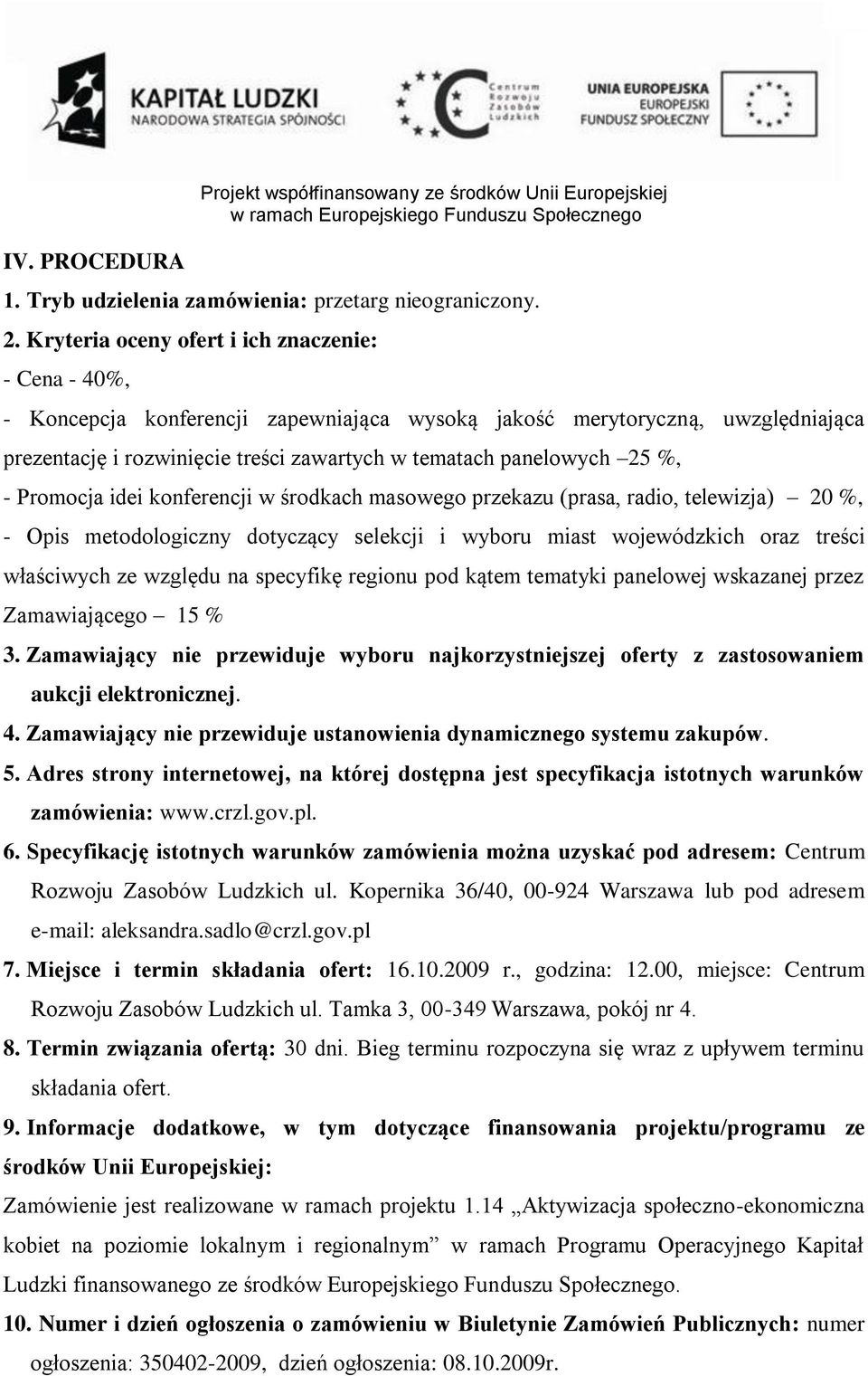 KAPITAŁ LUDZKI
NARODOWA STRATEGIA SPÓJNOŚCI

Centrum Rozwoju Zasobów Ludzkich

UNIA EUROPEJSKA
EUROPEJSKI FUNDUSZ SPOŁECZNY

Projekt współfinansowany ze środków Unii Europejskiej w ramach Europejskiego Funduszu Społecznego

IV. PROCEDURA

1. Tryb udzielenia zamówienia: przetarg nieograniczony.

2. Kryteria oceny ofert i ich znaczenie:
- Cena - 40%,
- Koncepcja konferencji zapewniająca wysoką jakość merytoryczną, uwzględniająca prezentację i rozwinięcie treści zawartych w tematach panelowych –25 %,
- Promocja idei konferencji w środkach masowego przekazu (prasa, radio, telewizja) – 20 %,
- Opis metodologiczny dotyczący selekcji i wyboru miast wojewódzkich oraz treści właściwych ze względu na specyfikę regionu pod kątem tematyki panelowej wskazanej przez Zamawiającego – 15 %

3. Zamawiający nie przewiduje wyboru najkorzystniejszej oferty z zastosowaniem aukcji elektronicznej.

4. Zamawiający nie przewiduje ustanowienia dynamicznego systemu zakupów.

5. Adres strony internetowej, na której dostępna jest specyfikacja istotnych warunków zamówienia: www.crzl.gov.pl.

6. Specyfikację istotnych warunków zamówienia można uzyskać pod adresem: Centrum Rozwoju Zasobów Ludzkich ul. Kopernika 36/40, 00-924 Warszawa lub pod adresem e-mail: aleksandra.sadlo@crzl.gov.pl

7. Miejsce i termin składania ofert: 16.10.2009 r., godzina: 12.00, miejsce: Centrum Rozwoju Zasobów Ludzkich ul. Tamka 3, 00-349 Warszawa, pokój nr 4.

8. Termin związania ofertą: 30 dni. Bieg terminu rozpoczyna się wraz z upływem terminu składania ofert.

9. Informacje dodatkowe, w tym dotyczące finansowania projektu/programu ze środków Unii Europejskiej:
Zamówienie jest realizowane w ramach projektu 1.14 „Aktywizacja społeczno-ekonomiczna kobiet na poziomie lokalnym i regionalnym” w ramach Programu Operacyjnego Kapitał Ludzki finansowanego ze środków Europejskiego Funduszu Społecznego.

10. Numer i dzień ogłoszenia o zamówieniu w Biuletynie Zamówień Publicznych: numer ogłoszenia: 350402-2009, dzień ogłoszenia: 08.10.2009r.